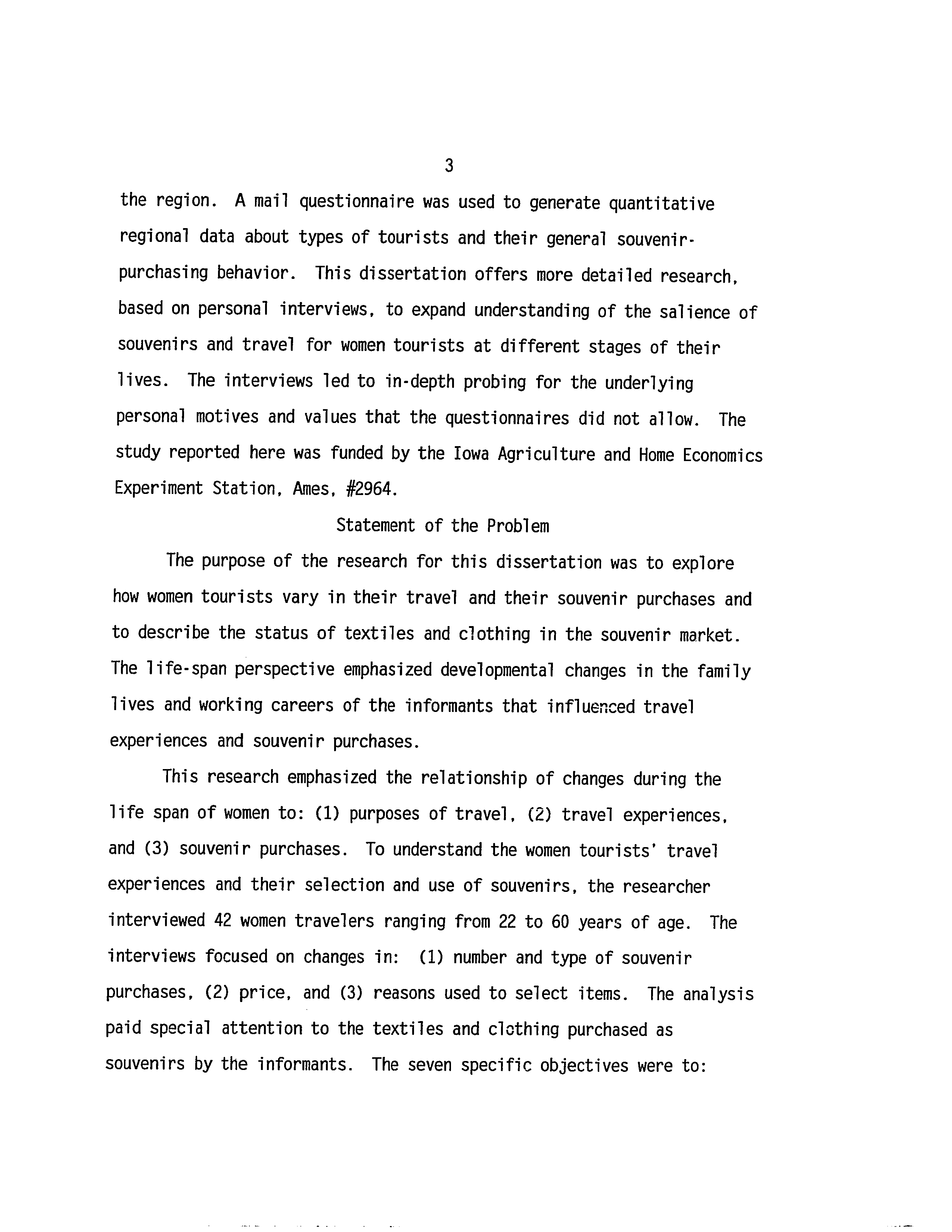 3

the region. A mail questionnaire was used to generate quantitative regional data about types of tourists and their general souvenir-purchasing behavior. This dissertation offers more detailed research, based on personal interviews, to expand understanding of the salience of souvenirs and travel for women tourists at different stages of their lives. The interviews led to in-depth probing for the underlying personal motives and values that the questionnaires did not allow. The study reported here was funded by the Iowa Agriculture and Home Economics Experiment Station, Ames, #2964.

Statement of the Problem

The purpose of the research for this dissertation was to explore how women tourists vary in their travel and their souvenir purchases and to describe the status of textiles and clothing in the souvenir market. The life-span perspective emphasized developmental changes in the family lives and working careers of the informants that influenced travel experiences and souvenir purchases.

This research emphasized the relationship of changes during the life span of women to: (1) purposes of travel, (2) travel experiences, and (3) souvenir purchases. To understand the women tourists' travel experiences and their selection and use of souvenirs, the researcher interviewed 42 women travelers ranging from 22 to 60 years of age. The interviews focused on changes in: (1) number and type of souvenir purchases, (2) price, and (3) reasons used to select items. The analysis paid special attention to the textiles and clothing purchased as souvenirs by the informants. The seven specific objectives were to: